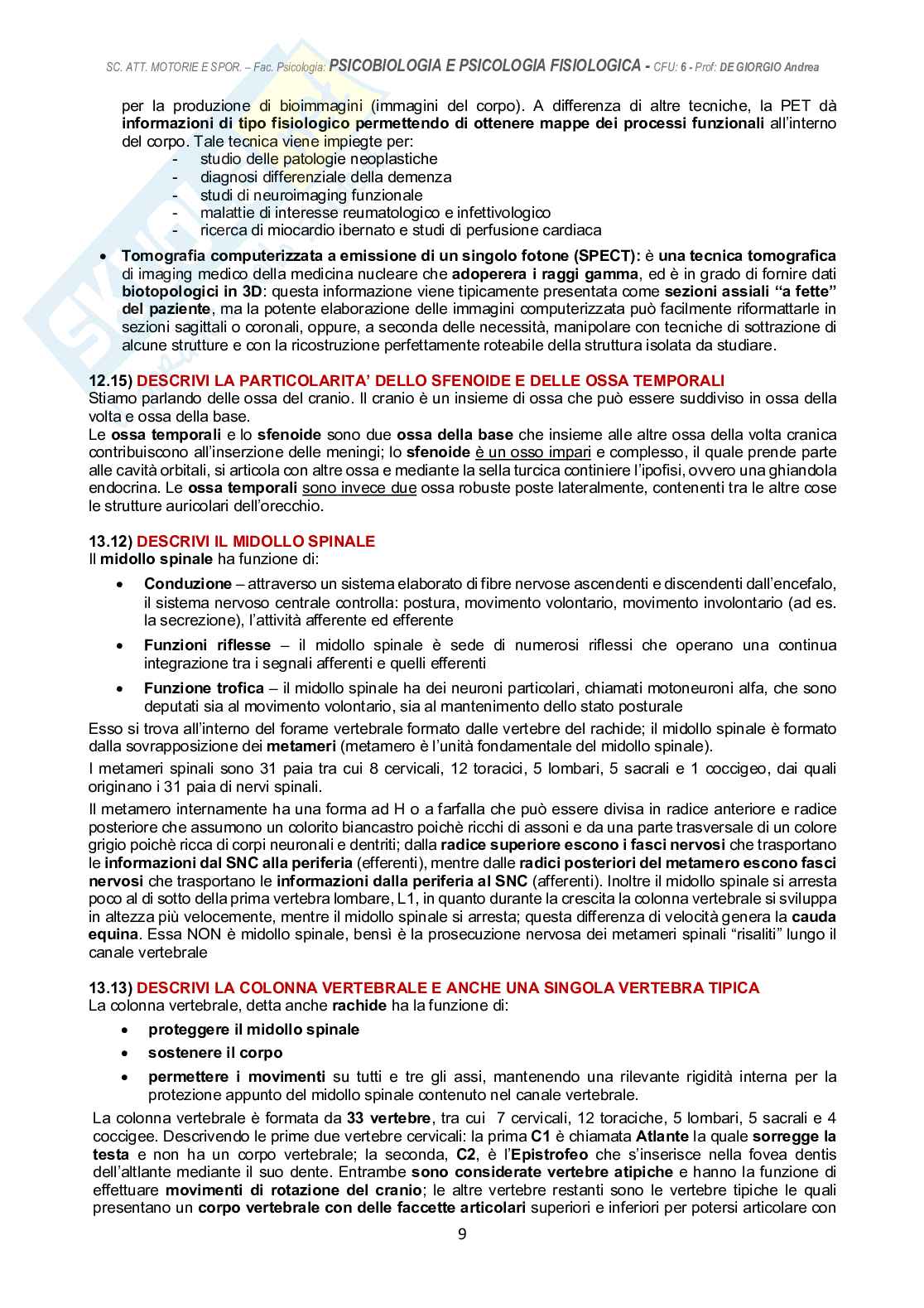 SC. ATT. MOTORIE E SPOR. – Fac. Psicologia: PSICOBIOLOGIA E PSICOLOGIA FISIOLOGICA - CFU: 6 - Prof: DE GIORGIO Andrea

per la produzione di bioimmagini (immagini del corpo). A differenza di altre tecniche, la PET dà informazioni di tipo fisiologico permettendo di ottenere mappe dei processi funzionali all'interno del corpo. Tale tecnica viene impiegte per:
- studio delle patologie neoplastiche
- diagnosi differenziale della demenza
- studi di neuroimaging funzionale
- malattie di interesse reumatologico e infettivologico
- ricerca di miocardio ibernato e studi di perfusione cardiaca

• Tomografia computerizzata a emissione di un singolo fotone (SPECT): è una tecnica tomografica di imaging medico della medicina nucleare che adoperera i raggi gamma, ed è in grado di fornire dati biotopologici in 3D: questa informazione viene tipicamente presentata come sezioni assiali "a fette" del paziente, ma la potente elaborazione delle immagini computerizzata può facilmente riformattarle in sezioni sagittali o coronali, oppure, a seconda delle necessità, manipolare con tecniche di sottrazione di alcune strutture e con la ricostruzione perfettamente roteabile della struttura isolata da studiare.

12.15) DESCRIVI LA PARTICOLARITA' DELLO SFENOIDE E DELLE OSSA TEMPORALI
Stiamo parlando delle ossa del cranio. Il cranio è un insieme di ossa che può essere suddiviso in ossa della volta e ossa della base.
Le ossa temporali e lo sfenoide sono due ossa della base che insieme alle altre ossa della volta cranica contribuiscono all'inserzione delle meningi; lo sfenoide è un osso impari e complesso, il quale prende parte alle cavità orbitali, si articola con altre ossa e mediante la sella turcica continiere l'ipofisi, ovvero una ghiandola endocrina. Le ossa temporali sono invece due ossa robuste poste lateralmente, contenenti tra le altre cose le strutture auricolari dell'orecchio.

13.12) DESCRIVI IL MIDOLLO SPINALE
Il midollo spinale ha funzione di:
• Conduzione – attraverso un sistema elaborato di fibre nervose ascendenti e discendenti dall'encefalo, il sistema nervoso centrale controlla: postura, movimento volontario, movimento involontario (ad es. la secrezione), l'attività afferente ed efferente
• Funzioni riflesse – il midollo spinale è sede di numerosi riflessi che operano una continua integrazione tra i segnali afferenti e quelli efferenti
• Funzione trofica – il midollo spinale ha dei neuroni particolari, chiamati motoneuroni alfa, che sono deputati sia al movimento volontario, sia al mantenimento dello stato posturale
Esso si trova all'interno del forame vertebrale formato dalle vertebre del rachide; il midollo spinale è formato dalla sovrapposizione dei metameri (metamero è l'unità fondamentale del midollo spinale).
I metameri spinali sono 31 paia tra cui 8 cervicali, 12 toracici, 5 lombari, 5 sacrali e 1 coccigeo, dai quali originano i 31 paia di nervi spinali.
Il metamero internamente ha una forma ad H o a farfalla che può essere divisa in radice anteriore e radice posteriore che assumono un colorito biancastro poichè ricchi di assoni e da una parte trasversale di un colore grigio poichè ricca di corpi neuronali e dentriti; dalla radice superiore escono i fasci nervosi che trasportano le informazioni dal SNC alla periferia (efferenti), mentre dalle radici posteriori del metamero escono fasci nervosi che trasportano le informazioni dalla periferia al SNC (afferenti). Inoltre il midollo spinale si arresta poco al di sotto della prima vertebra lombare, L1, in quanto durante la crescita la colonna vertebrale si sviluppa in altezza più velocemente, mentre il midollo spinale si arresta; questa differenza di velocità genera la cauda equina. Essa NON è midollo spinale, bensì è la prosecuzione nervosa dei metameri spinali "risaliti" lungo il canale vertebrale

13.13) DESCRIVI LA COLONNA VERTEBRALE E ANCHE UNA SINGOLA VERTEBRA TIPICA
La colonna vertebrale, detta anche rachide ha la funzione di:
• proteggere il midollo spinale
• sostenere il corpo
• permettere i movimenti su tutti e tre gli assi, mantenendo una rilevante rigidità interna per la protezione appunto del midollo spinale contenuto nel canale vertebrale.
La colonna vertebrale è formata da 33 vertebre, tra cui 7 cervicali, 12 toraciche, 5 lombari, 5 sacrali e 4 coccigee. Descrivendo le prime due vertebre cervicali: la prima C1 è chiamata Atlante la quale sorregge la testa e non ha un corpo vertebrale; la seconda, C2, è l'Epistrofeo che s'inserisce nella fovea dentis dell'altlante mediante il suo dente. Entrambe sono considerate vertebre atipiche e hanno la funzione di effettuare movimenti di rotazione del cranio; le altre vertebre restanti sono le vertebre tipiche le quali presentano un corpo vertebrale con delle faccette articolari superiori e inferiori per potersi articolare con

9